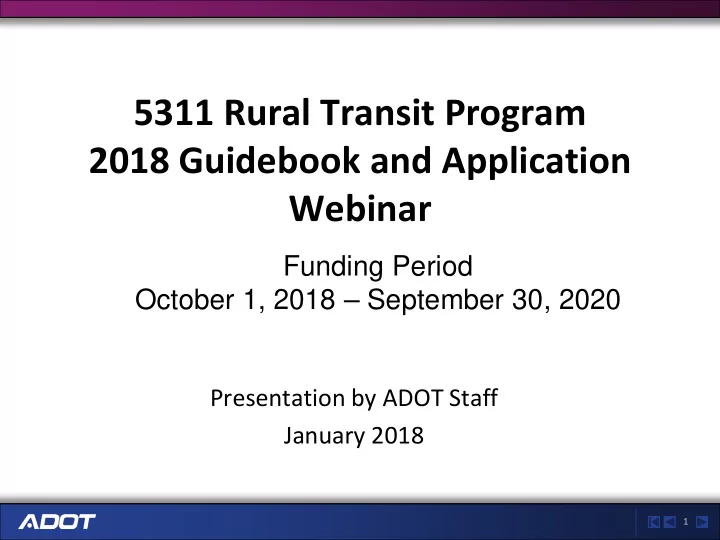 5311 Rural Transit Program
2018 Guidebook and Application Webinar

Funding Period
October 1, 2018 – September 30, 2020

Presentation by ADOT Staff
January 2018

ADOT

1